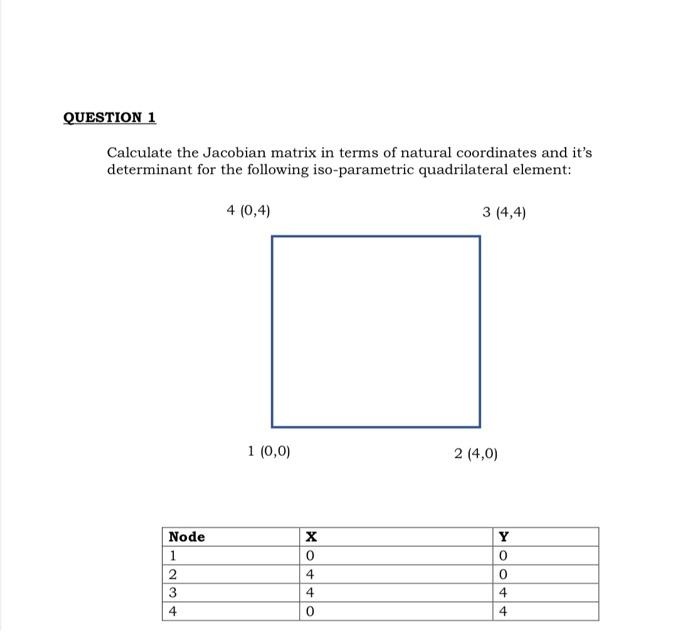 QUESTION 1

Calculate the Jacobian matrix in terms of natural coordinates and it's determinant for the following iso-parametric quadrilateral element:

4 (0,4)

3 (4,4)

1 (0,0)

2 (4,0)

| Node | X | Y |
|---|---|---|
| 1 | 0 | 0 |
| 2 | 4 | 0 |
| 3 | 4 | 4 |
| 4 | 0 | 4 |